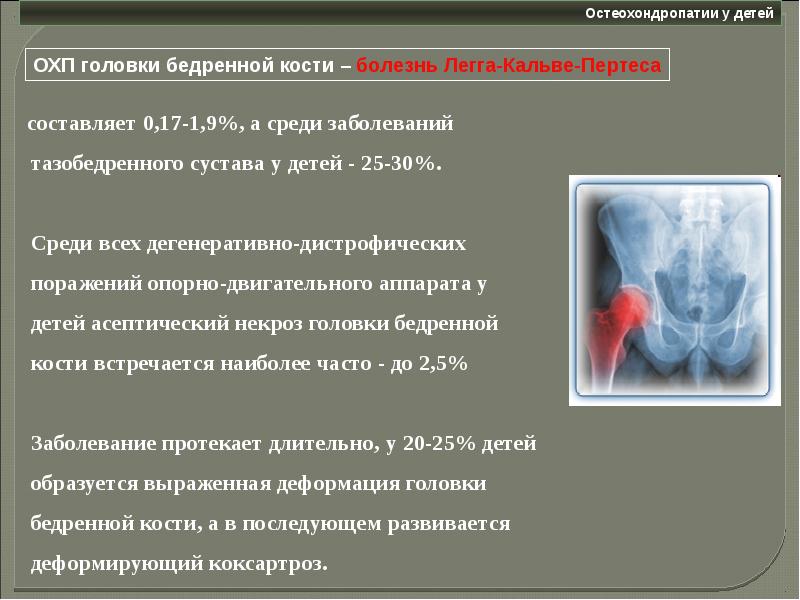 Остеохондропатии у детей

ОХП головки бедренной кости – болезнь Легга-Кальве-Пертеса

составляет 0,17-1,9%, а среди заболеваний тазобедренного сустава у детей - 25-30%.

Среди всех дегенеративно-дистрофических поражений опорно-двигательного аппарата у детей асептический некроз головки бедренной кости встречается наиболее часто - до 2,5%

Заболевание протекает длительно, у 20-25% детей образуется выраженная деформация головки бедренной кости, а в последующем развивается деформирующий коксартроз.